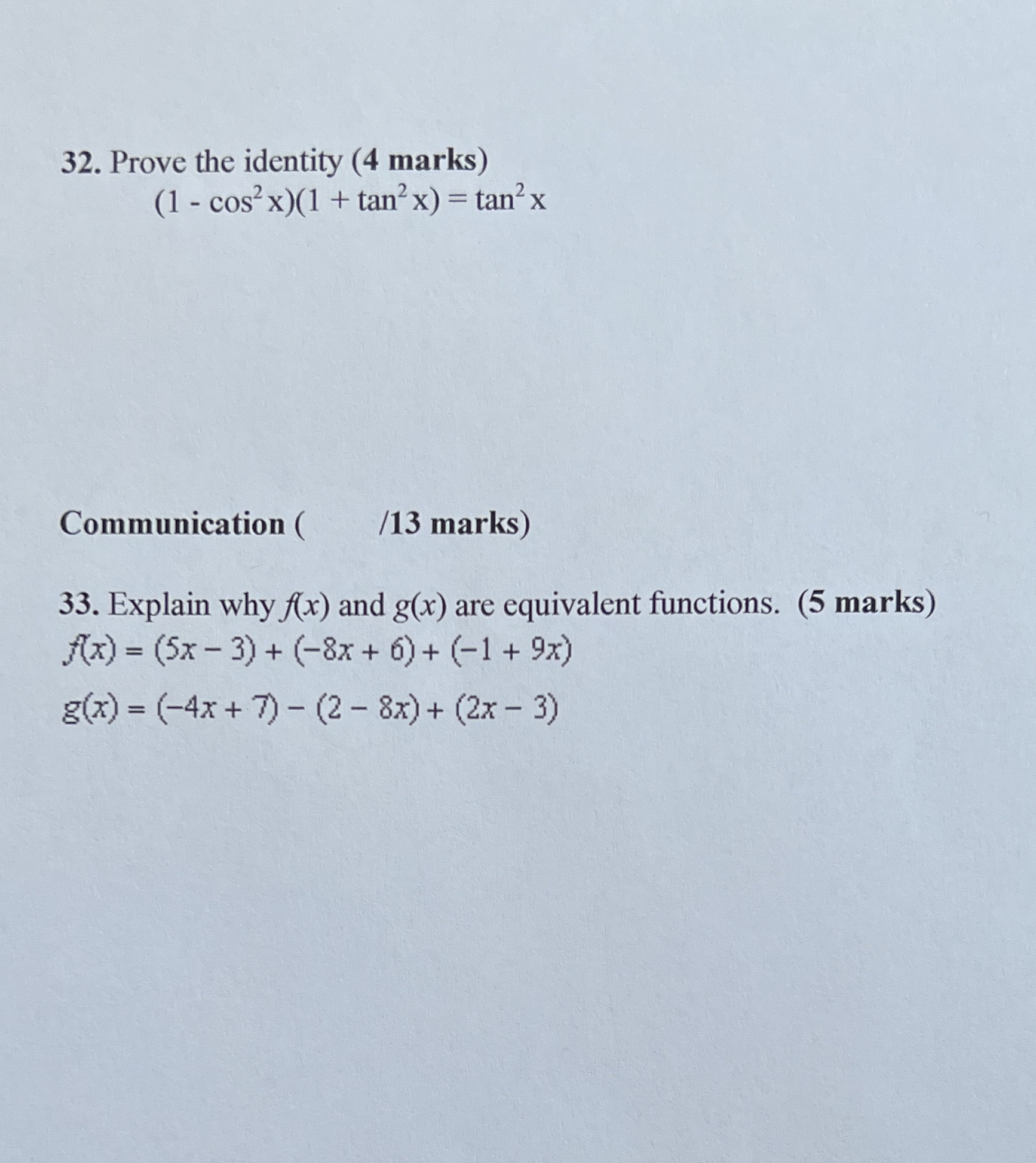 32. Prove the identity (4 marks)

$(1 - \cos^2 x)(1 + \tan^2 x) = \tan^2 x$

Communication (        /13 marks)

33. Explain why $f(x)$ and $g(x)$ are equivalent functions. (5 marks)

$f(x) = (5x - 3) + (-8x + 6) + (-1 + 9x)$

$g(x) = (-4x + 7) - (2 - 8x) + (2x - 3)$